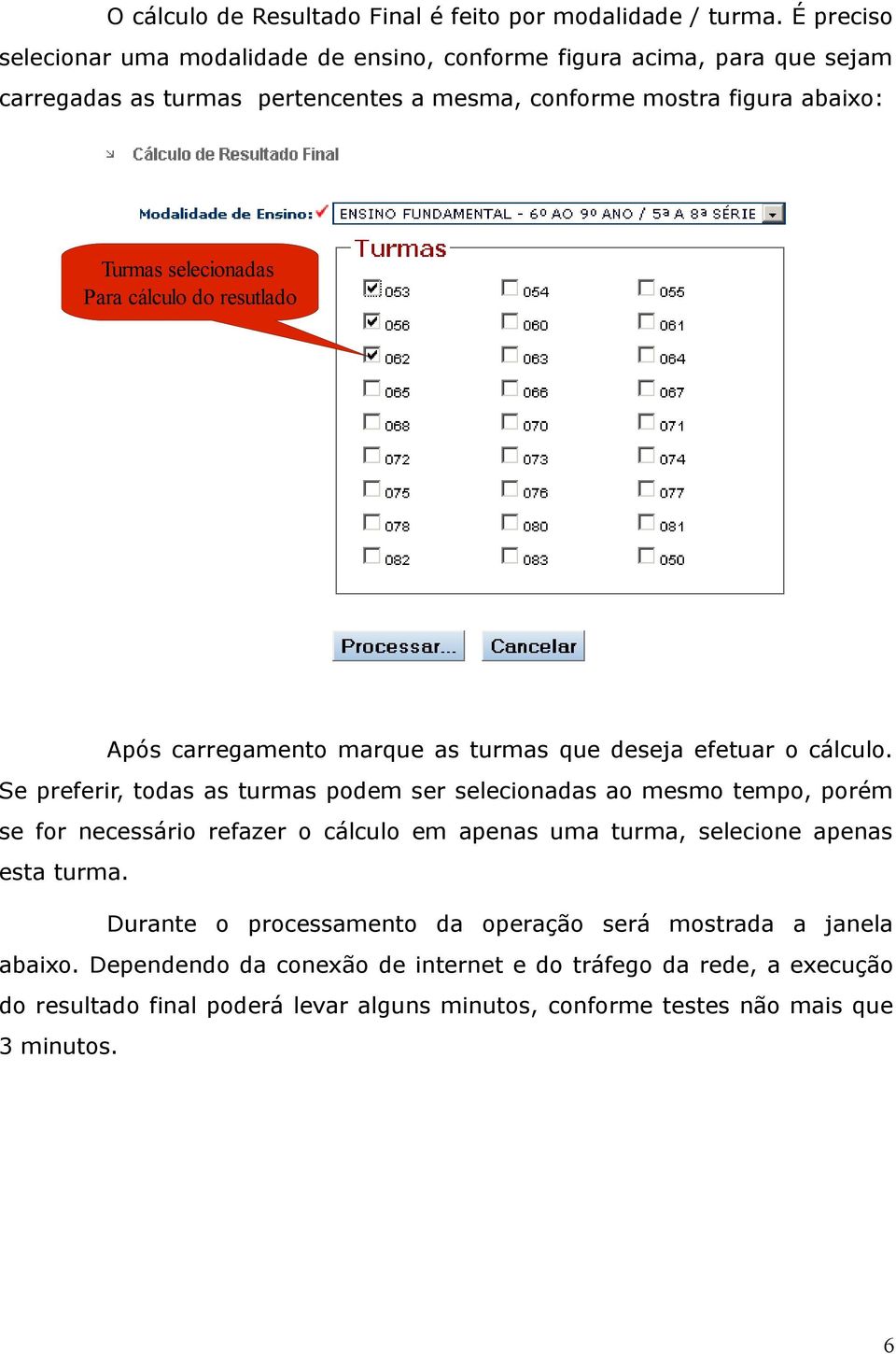 O cálculo de Resultado Final é feito por modalidade / turma. É preciso selecionar uma modalidade de ensino, conforme figura acima, para que sejam carregadas as turmas pertencentes a mesma, conforme mostra figura abaixo:

Cálculo de Resultado Final

Modalidade de Ensino: ENSINO FUNDAMENTAL - 6º AO 9º ANO / 5ª A 8ª SÉRIE

Turmas selecionadas Para cálculo do resutlado

Turmas

053 054 055
056 060 061
062 063 064
065 066 067
068 070 071
072 073 074
075 076 077
078 080 081
082 083 050

Processar... Cancelar

Após carregamento marque as turmas que deseja efetuar o cálculo. Se preferir, todas as turmas podem ser selecionadas ao mesmo tempo, porém se for necessário refazer o cálculo em apenas uma turma, selecione apenas esta turma.

Durante o processamento da operação será mostrada a janela abaixo. Dependendo da conexão de internet e do tráfego da rede, a execução do resultado final poderá levar alguns minutos, conforme testes não mais que 3 minutos.

6